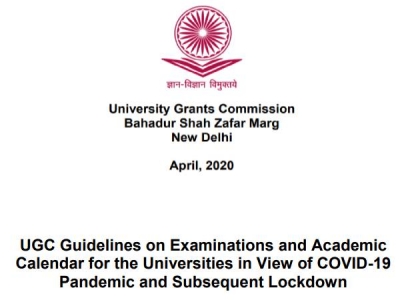 ज्ञान-विज्ञान विमुक्तये

University Grants Commission
Bahadur Shah Zafar Marg
New Delhi

April, 2020

UGC Guidelines on Examinations and Academic Calendar for the Universities in View of COVID-19 Pandemic and Subsequent Lockdown